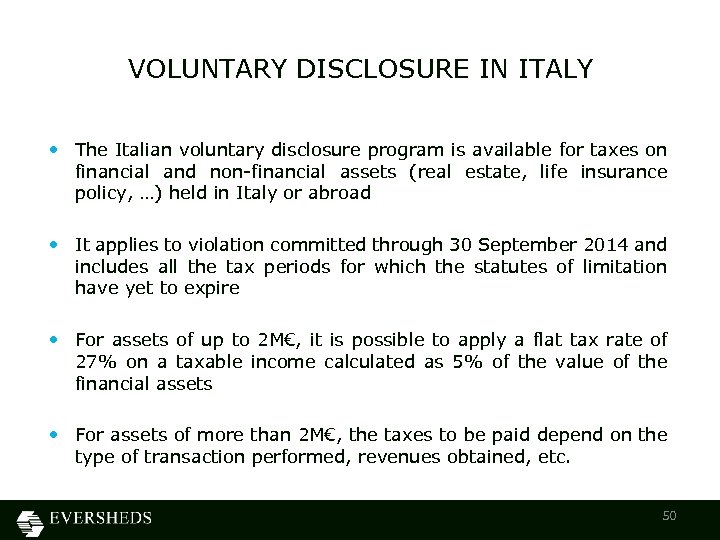 VOLUNTARY DISCLOSURE IN ITALY

• The Italian voluntary disclosure program is available for taxes on financial and non-financial assets (real estate, life insurance policy, …) held in Italy or abroad

• It applies to violation committed through 30 September 2014 and includes all the tax periods for which the statutes of limitation have yet to expire

• For assets of up to 2M€, it is possible to apply a flat tax rate of 27% on a taxable income calculated as 5% of the value of the financial assets

• For assets of more than 2M€, the taxes to be paid depend on the type of transaction performed, revenues obtained, etc.

EVERSHEDS

50